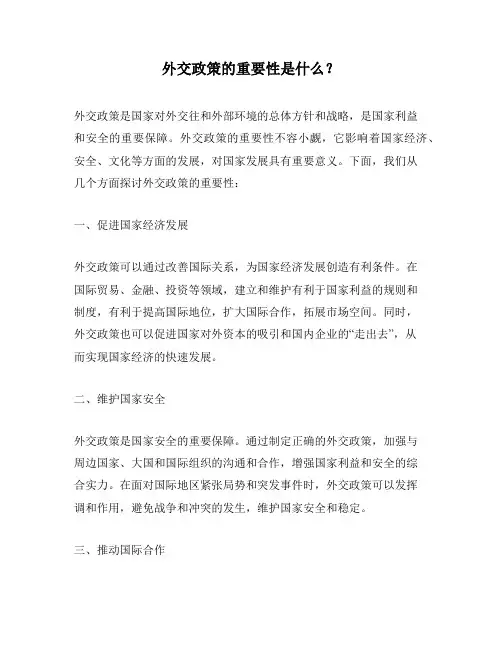 外交政策的重要性是什么？

外交政策是国家对外交往和外部环境的总体方针和战略，是国家利益和安全的重要保障。外交政策的重要性不容小觑，它影响着国家经济、安全、文化等方面的发展，对国家发展具有重要意义。下面，我们从几个方面探讨外交政策的重要性：

一、促进国家经济发展

外交政策可以通过改善国际关系，为国家经济发展创造有利条件。在国际贸易、金融、投资等领域，建立和维护有利于国家利益的规则和制度，有利于提高国际地位，扩大国际合作，拓展市场空间。同时，外交政策也可以促进国家对外资本的吸引和国内企业的“走出去”，从而实现国家经济的快速发展。

二、维护国家安全

外交政策是国家安全的重要保障。通过制定正确的外交政策，加强与周边国家、大国和国际组织的沟通和合作，增强国家利益和安全的综合实力。在面对国际地区紧张局势和突发事件时，外交政策可以发挥调和作用，避免战争和冲突的发生，维护国家安全和稳定。

三、推动国际合作